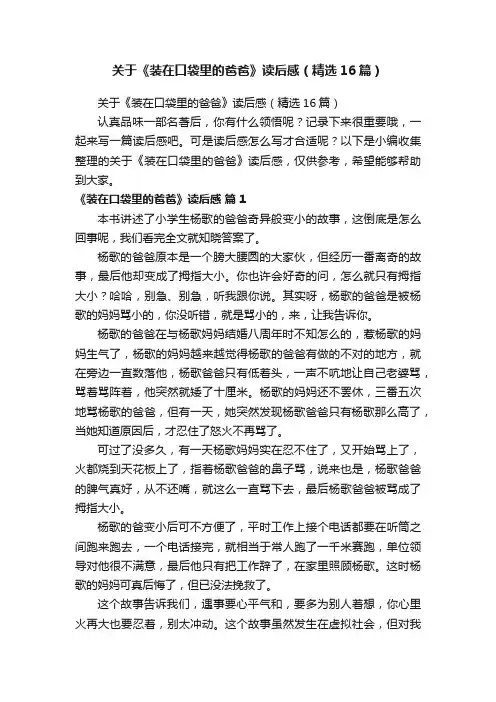 关于《装在口袋里的爸爸》读后感（精选16篇）

关于《装在口袋里的爸爸》读后感（精选16篇）

认真品味一部名著后，你有什么领悟呢？记录下来很重要哦，一起来写一篇读后感吧。可是读后感怎么写才合适呢？以下是小编收集整理的关于《装在口袋里的爸爸》读后感，仅供参考，希望能够帮助到大家。

《装在口袋里的爸爸》读后感 篇1

本书讲述了小学生杨歌的爸爸奇异般变小的故事，这倒底是怎么回事呢，我们看完全文就知晓答案了。

杨歌的爸爸原本是一个膀大腰圆的大家伙，但经历一番离奇的故事，最后他却变成了拇指大小。你也许会好奇的问，怎么就只有拇指大小？哈哈，别急、别急，听我跟你说。其实呀，杨歌的爸爸是被杨歌的妈妈骂小的，你没听错，就是骂小的，来，让我告诉你。

杨歌的爸爸在与杨歌妈妈结婚八周年时不知怎么的，惹杨歌的妈妈生气了，杨歌的妈妈越来越觉得杨歌的爸爸有做的不对的地方，就在旁边一直数落他，杨歌爸爸只有低着头，一声不吭地让自己老婆骂，骂着骂阵着，他突然就矮了十厘米。杨歌的妈妈还不罢休，三番五次地骂杨歌的爸爸，但有一天，她突然发现杨歌爸爸只有杨歌那么高了，当她知道原因后，才忍住了怒火不再骂了。

可过了没多久，有一天杨歌妈妈实在忍不住了，又开始骂上了，火都烧到天花板上了，指着杨歌爸爸的鼻子骂，说来也是，杨歌爸爸的脾气真好，从不还嘴，就这么一直骂下去，最后杨歌爸爸被骂成了拇指大小。

杨歌的爸变小后可不方便了，平时工作上接个电话都要在听筒之间跑来跑去，一个电话接完，就相当于常人跑了一千米赛跑，单位领导对他很不满意，最后他只有把工作辞了，在家里照顾杨歌。这时杨歌的妈妈可真后悔了，但已没法挽救了。

这个故事告诉我们，遇事要心平气和，要多为别人着想，你心里火再大也要忍着，别太冲动。这个故事虽然发生在虚拟社会，但对我